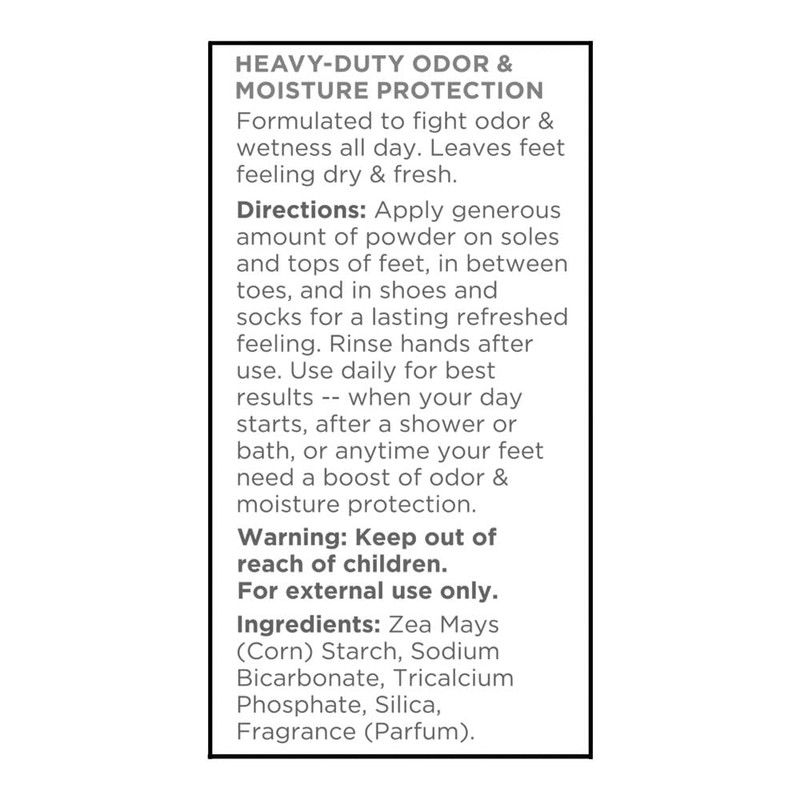 HEAVY-DUTY ODOR & MOISTURE PROTECTION
Formulated to fight odor & wetness all day. Leaves feet feeling dry & fresh.

Directions: Apply generous amount of powder on soles and tops of feet, in between toes, and in shoes and socks for a lasting refreshed feeling. Rinse hands after use. Use daily for best results -- when your day starts, after a shower or bath, or anytime your feet need a boost of odor & moisture protection.

Warning: Keep out of reach of children.
For external use only.

Ingredients: Zea Mays (Corn) Starch, Sodium Bicarbonate, Tricalcium Phosphate, Silica, Fragrance (Parfum).